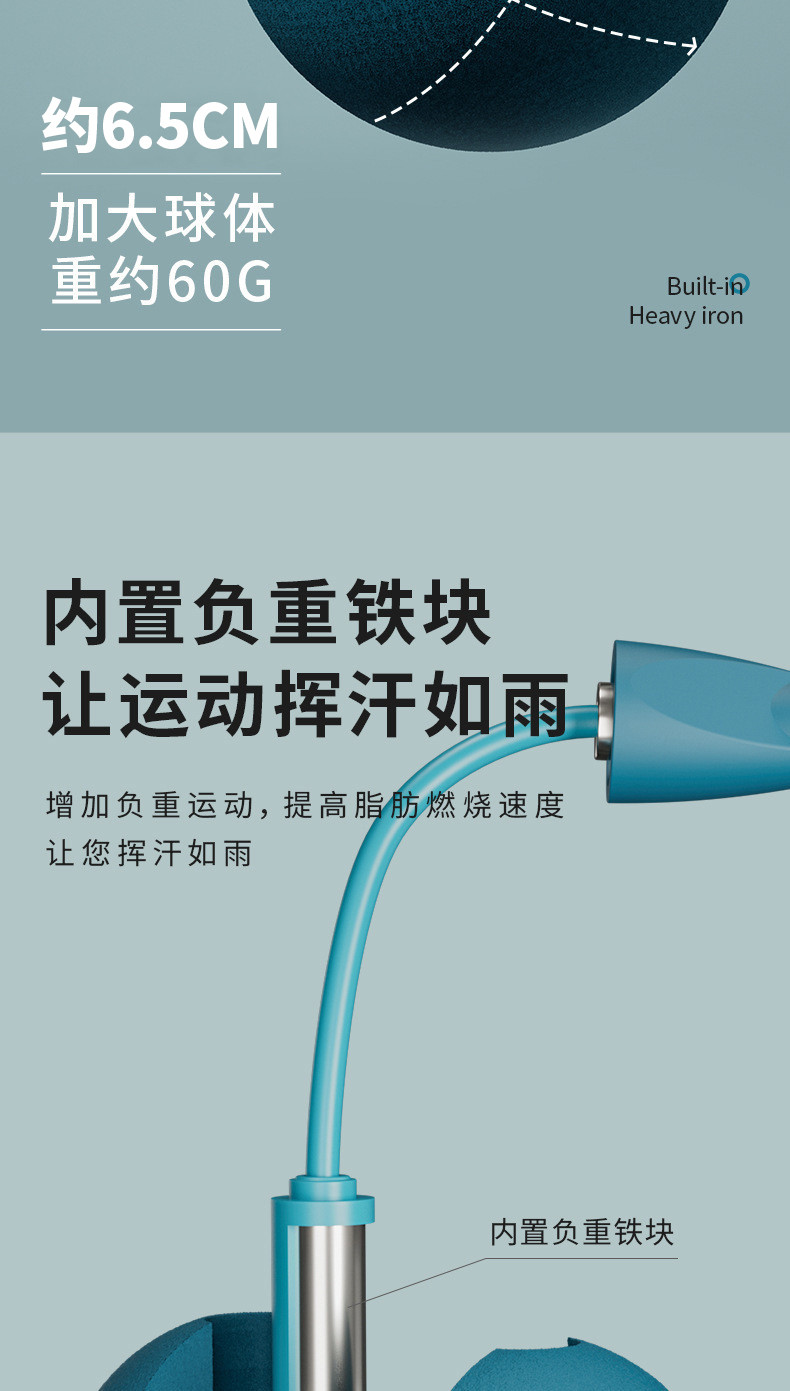 约6.5CM

加大球体
重约60G

Built-in
Heavy iron

内置负重铁块
让运动挥汗如雨

增加负重运动，提高脂肪燃烧速度
让您挥汗如雨

内置负重铁块